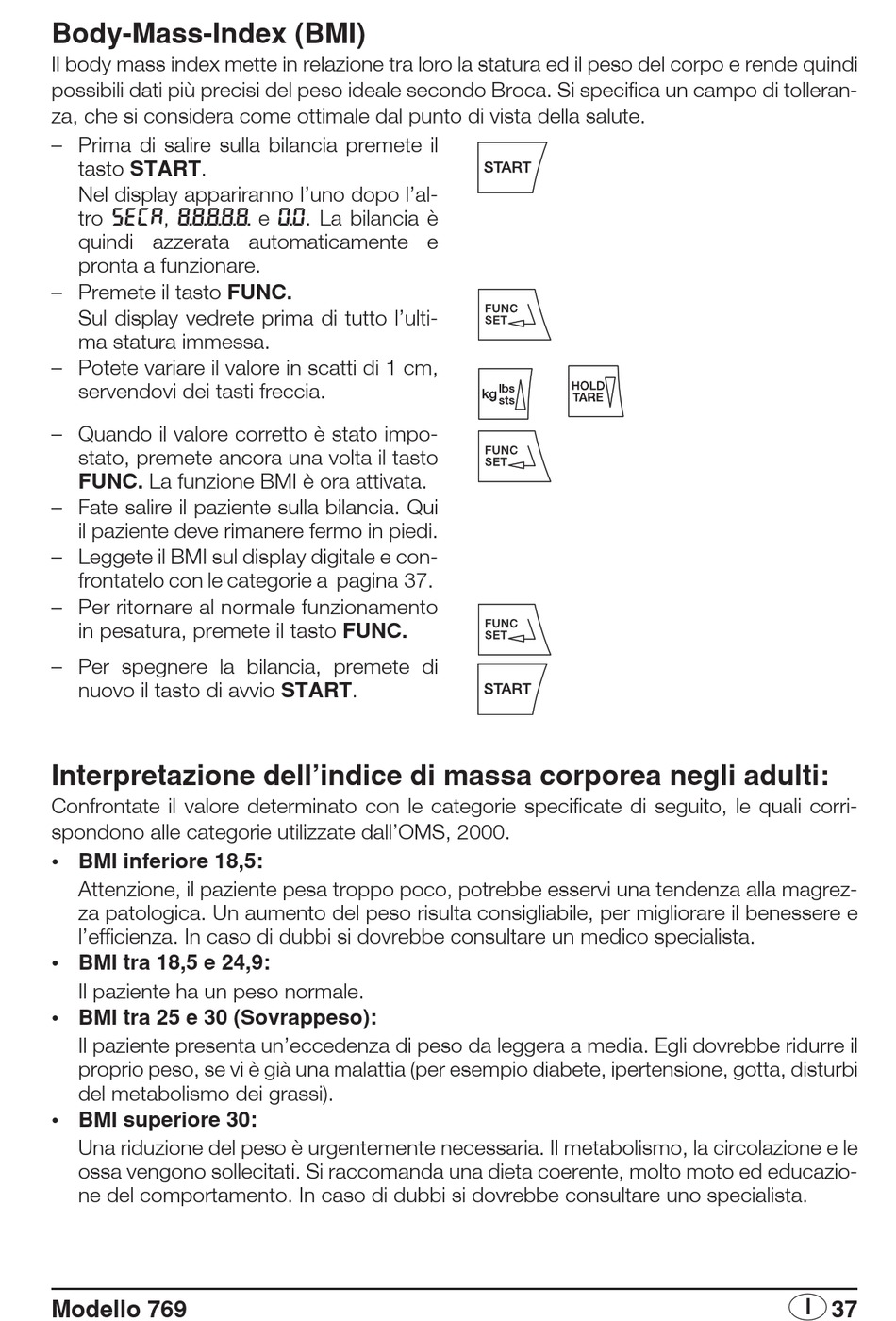 Body-Mass-Index (BMI)
Il body mass index mette in relazione tra loro la statura ed il peso del corpo e rende quindi possibili dati più precisi del peso ideale secondo Broca. Si specifica un campo di tolleranza, che si considera come ottimale dal punto di vista della salute.

– Prima di salire sulla bilancia premete il tasto START.
Nel display appariranno l'uno dopo l'altro SECA, 8.8.8.8.8. e 0.0. La bilancia è quindi azzerata automaticamente e pronta a funzionare.

START

– Premete il tasto FUNC.
Sul display vedrete prima di tutto l'ultima statura immessa.

FUNC SET

– Potete variare il valore in scatti di 1 cm, servendovi dei tasti freccia.

kg lbs sts

HOLD TARE

– Quando il valore corretto è stato impostato, premete ancora una volta il tasto FUNC. La funzione BMI è ora attivata.

FUNC SET

– Fate salire il paziente sulla bilancia. Qui il paziente deve rimanere fermo in piedi.
– Leggete il BMI sul display digitale e confrontatelo con le categorie a pagina 37.
– Per ritornare al normale funzionamento in pesatura, premete il tasto FUNC.

FUNC SET

– Per spegnere la bilancia, premete di nuovo il tasto di avvio START.

START

Interpretazione dell'indice di massa corporea negli adulti:
Confrontate il valore determinato con le categorie specificate di seguito, le quali corrispondono alle categorie utilizzate dall'OMS, 2000.

• BMI inferiore 18,5:
Attenzione, il paziente pesa troppo poco, potrebbe esservi una tendenza alla magrezza patologica. Un aumento del peso risulta consigliabile, per migliorare il benessere e l'efficienza. In caso di dubbi si dovrebbe consultare un medico specialista.
• BMI tra 18,5 e 24,9:
Il paziente ha un peso normale.
• BMI tra 25 e 30 (Sovrappeso):
Il paziente presenta un'eccedenza di peso da leggera a media. Egli dovrebbe ridurre il proprio peso, se vi è già una malattia (per esempio diabete, ipertensione, gotta, disturbi del metabolismo dei grassi).
• BMI superiore 30:
Una riduzione del peso è urgentemente necessaria. Il metabolismo, la circolazione e le ossa vengono sollecitati. Si raccomanda una dieta coerente, molto moto ed educazione del comportamento. In caso di dubbi si dovrebbe consultare uno specialista.

Modello 769
I 37